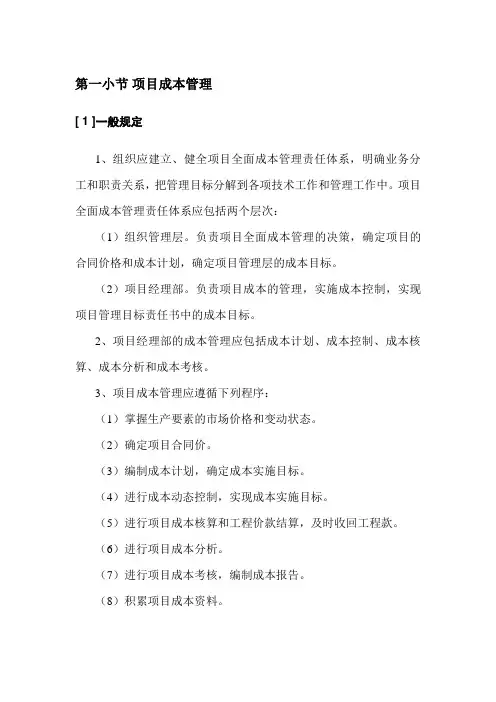 第一小节 项目成本管理

[ 1 ]一般规定

1、组织应建立、健全项目全面成本管理责任体系，明确业务分工和职责关系，把管理目标分解到各项技术工作和管理工作中。项目全面成本管理责任体系应包括两个层次：

（1）组织管理层。负责项目全面成本管理的决策，确定项目的合同价格和成本计划，确定项目管理层的成本目标。

（2）项目经理部。负责项目成本的管理，实施成本控制，实现项目管理目标责任书中的成本目标。

2、项目经理部的成本管理应包括成本计划、成本控制、成本核算、成本分析和成本考核。

3、项目成本管理应遵循下列程序：

（1）掌握生产要素的市场价格和变动状态。

（2）确定项目合同价。

（3）编制成本计划，确定成本实施目标。

（4）进行成本动态控制，实现成本实施目标。

（5）进行项目成本核算和工程价款结算，及时收回工程款。

（6）进行项目成本分析。

（7）进行项目成本考核，编制成本报告。

（8）积累项目成本资料。